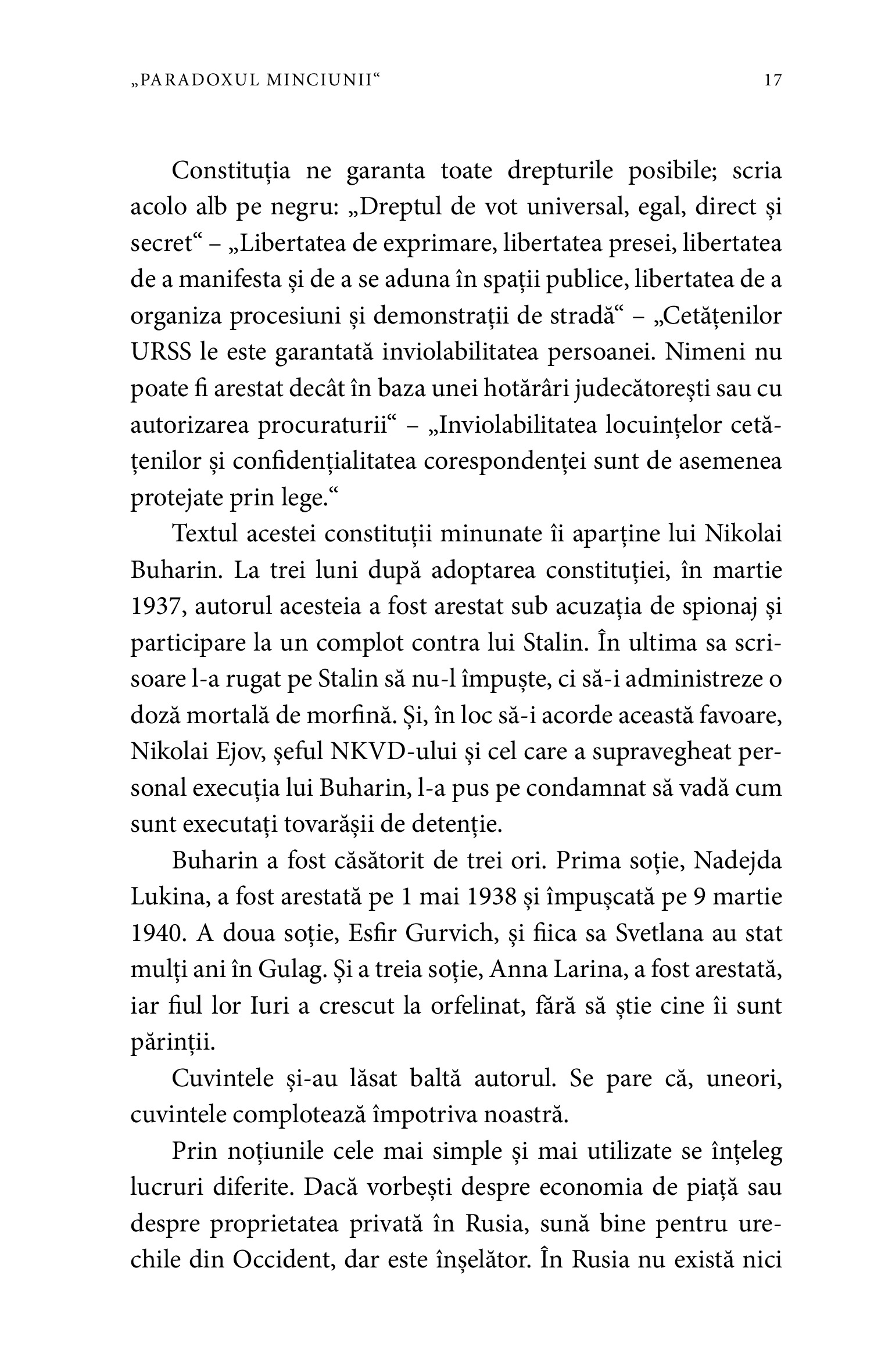 „PARADOXUL MINCIUNII“ 17

Constituția ne garanta toate drepturile posibile; scria acolo alb pe negru: „Dreptul de vot universal, egal, direct și secret“ – „Libertatea de exprimare, libertatea presei, libertatea de a manifesta și de a se aduna în spații publice, libertatea de a organiza procesiuni și demonstrații de stradă“ – „Cetățenilor URSS le este garantată inviolabilitatea persoanei. Nimeni nu poate fi arestat decât în baza unei hotărâri judecătorești sau cu autorizarea procuraturii“ – „Inviolabilitatea locuințelor cetățenilor și confidențialitatea corespondenței sunt de asemenea protejate prin lege.“

Textul acestei constituții minunate îi aparține lui Nikolai Buharin. La trei luni după adoptarea constituției, în martie 1937, autorul acesteia a fost arestat sub acuzația de spionaj și participare la un complot contra lui Stalin. În ultima sa scrisoare l-a rugat pe Stalin să nu-l împuște, ci să-i administreze o doză mortală de morfină. Și, în loc să-i acorde această favoare, Nikolai Ejov, șeful NKVD-ului și cel care a supravegheat personal execuția lui Buharin, l-a pus pe condamnat să vadă cum sunt executați tovarășii de detenție.

Buharin a fost căsătorit de trei ori. Prima soție, Nadejda Lukina, a fost arestată pe 1 mai 1938 și împușcată pe 9 martie 1940. A doua soție, Esfir Gurvich, și fiica sa Svetlana au stat mulți ani în Gulag. Și a treia soție, Anna Larina, a fost arestată, iar fiul lor Iuri a crescut la orfelinat, fără să știe cine îi sunt părinții.

Cuvintele și-au lăsat baltă autorul. Se pare că, uneori, cuvintele complotează împotriva noastră.

Prin noțiunile cele mai simple și mai utilizate se înțeleg lucruri diferite. Dacă vorbești despre economia de piață sau despre proprietatea privată în Rusia, sună bine pentru urechile din Occident, dar este înșelător. În Rusia nu există nici